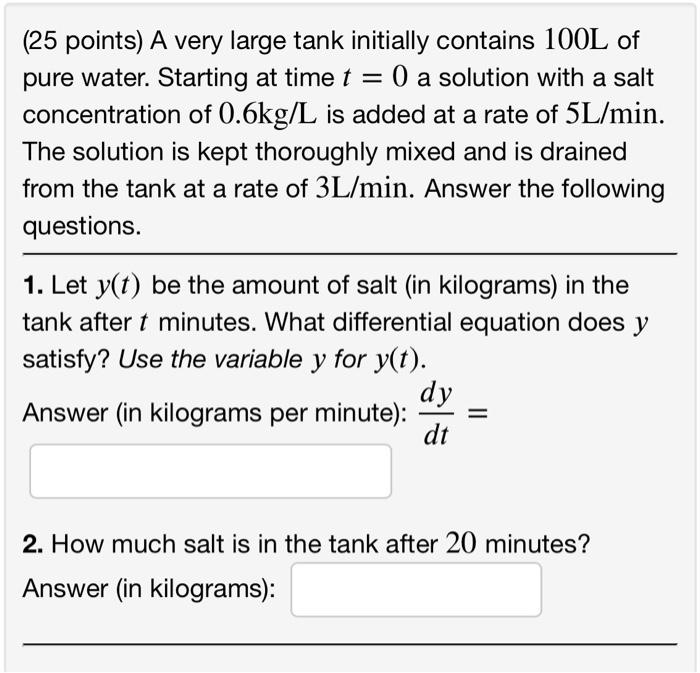 (25 points) A very large tank initially contains $100\text{L}$ of pure water. Starting at time $t = 0$ a solution with a salt concentration of $0.6\text{kg/L}$ is added at a rate of $5\text{L/min}$. The solution is kept thoroughly mixed and is drained from the tank at a rate of $3\text{L/min}$. Answer the following questions.

1. Let $y(t)$ be the amount of salt (in kilograms) in the tank after $t$ minutes. What differential equation does $y$ satisfy? Use the variable $y$ for $y(t)$.

Answer (in kilograms per minute): $\frac{dy}{dt} =$

2. How much salt is in the tank after $20$ minutes?

Answer (in kilograms):